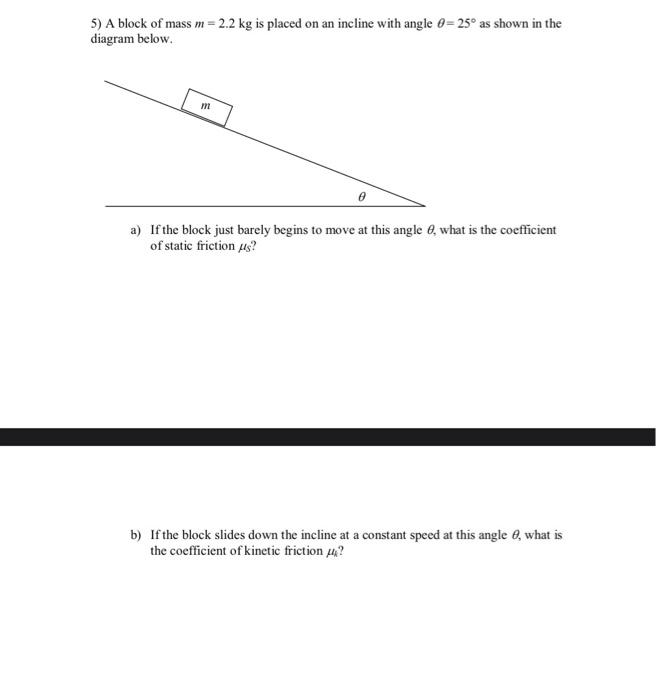 5) A block of mass $m = 2.2$ kg is placed on an incline with angle $\theta = 25°$ as shown in the diagram below.

$m$

$\theta$

a) If the block just barely begins to move at this angle $\theta$, what is the coefficient of static friction $\mu_S$?

b) If the block slides down the incline at a constant speed at this angle $\theta$, what is the coefficient of kinetic friction $\mu_k$?